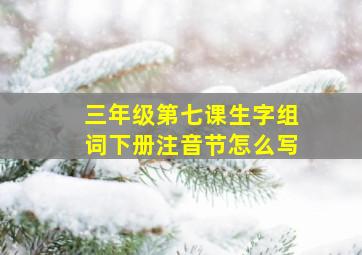 三年级第七课生字组词下册注音节怎么写